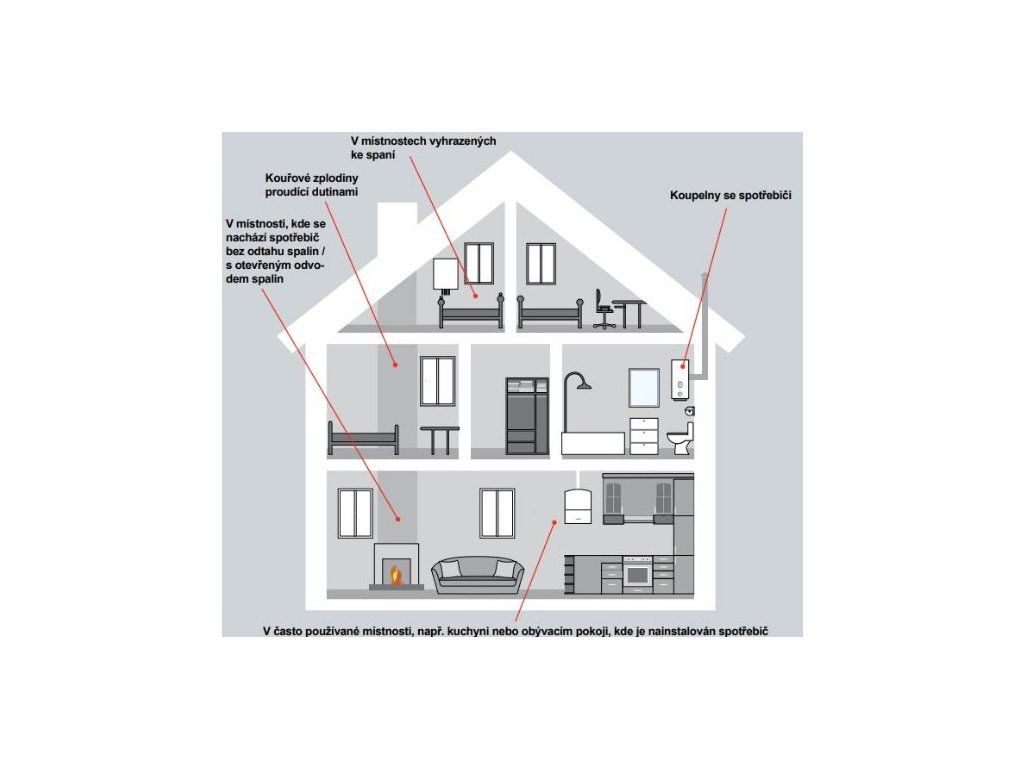 V místnostech vyhrazených ke spaní

Kouřové zplodiny proudící dutinami

V místnosti, kde se nachází spotřebič bez odtahu spalin / s otevřeným odvodem spalin

Koupelny se spotřebiči

V často používané místnosti, např. kuchyni nebo obývacím pokoji, kde je nainstalován spotřebič